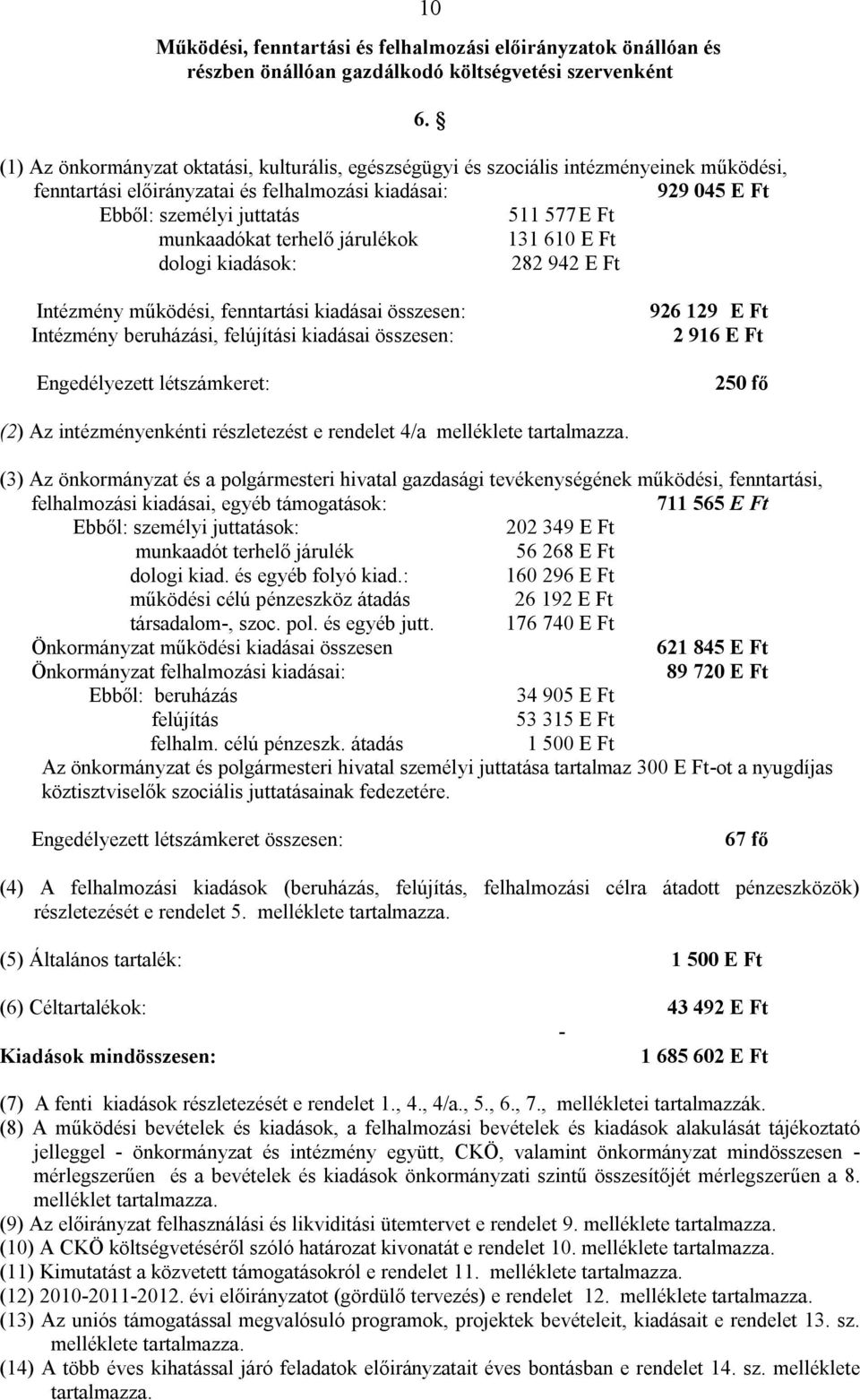 10

Működési, fenntartási és felhalmozási előirányzatok önállóan és részben önállóan gazdálkodó költségvetési szervenként

6. §

(1) Az önkormányzat oktatási, kulturális, egészségügyi és szociális intézményeinek működési, fenntartási előirányzatai és felhalmozási kiadásai: 929 045 E Ft
Ebből: személyi juttatás 511 577 E Ft
munkaadókat terhelő járulékok 131 610 E Ft
dologi kiadások: 282 942 E Ft

Intézmény működési, fenntartási kiadásai összesen: 926 129 E Ft
Intézmény beruházási, felújítási kiadásai összesen: 2 916 E Ft

Engedélyezett létszámkeret: 250 fő

(2) Az intézményenkénti részletezést e rendelet 4/a melléklete tartalmazza.

(3) Az önkormányzat és a polgármesteri hivatal gazdasági tevékenységének működési, fenntartási, felhalmozási kiadásai, egyéb támogatások: 711 565 E Ft
Ebből: személyi juttatások: 202 349 E Ft
munkaadót terhelő járulék 56 268 E Ft
dologi kiad. és egyéb folyó kiad.: 160 296 E Ft
működési célú pénzeszköz átadás 26 192 E Ft
társadalom-, szoc. pol. és egyéb jutt. 176 740 E Ft
Önkormányzat működési kiadásai összesen 621 845 E Ft
Önkormányzat felhalmozási kiadásai: 89 720 E Ft
Ebből: beruházás 34 905 E Ft
felújítás 53 315 E Ft
felhalm. célú pénzeszk. átadás 1 500 E Ft
Az önkormányzat és polgármesteri hivatal személyi juttatása tartalmaz 300 E Ft-ot a nyugdíjas köztisztviselők szociális juttatásainak fedezetére.

Engedélyezett létszámkeret összesen: 67 fő

(4) A felhalmozási kiadások (beruházás, felújítás, felhalmozási célra átadott pénzeszközök) részletezését e rendelet 5. melléklete tartalmazza.

(5) Általános tartalék: 1 500 E Ft

(6) Céltartalékok: 43 492 E Ft

-

Kiadások mindösszesen: 1 685 602 E Ft

(7) A fenti kiadások részletezését e rendelet 1., 4., 4/a., 5., 6., 7., mellékletei tartalmazzák.
(8) A működési bevételek és kiadások, a felhalmozási bevételek és kiadások alakulását tájékoztató jelleggel - önkormányzat és intézmény együtt, CKÖ, valamint önkormányzat mindösszesen - mérlegszerűen és a bevételek és kiadások önkormányzati szintű összesítőjét mérlegszerűen a 8. melléklet tartalmazza.
(9) Az előirányzat felhasználási és likviditási ütemtervet e rendelet 9. melléklete tartalmazza.
(10) A CKÖ költségvetéséről szóló határozat kivonatát e rendelet 10. melléklete tartalmazza.
(11) Kimutatást a közvetett támogatásokról e rendelet 11. melléklete tartalmazza.
(12) 2010-2011-2012. évi előirányzatot (gördülő tervezés) e rendelet 12. melléklete tartalmazza.
(13) Az uniós támogatással megvalósuló programok, projektek bevételeit, kiadásait e rendelet 13. sz. melléklete tartalmazza.
(14) A több éves kihatással járó feladatok előirányzatait éves bontásban e rendelet 14. sz. melléklete tartalmazza.